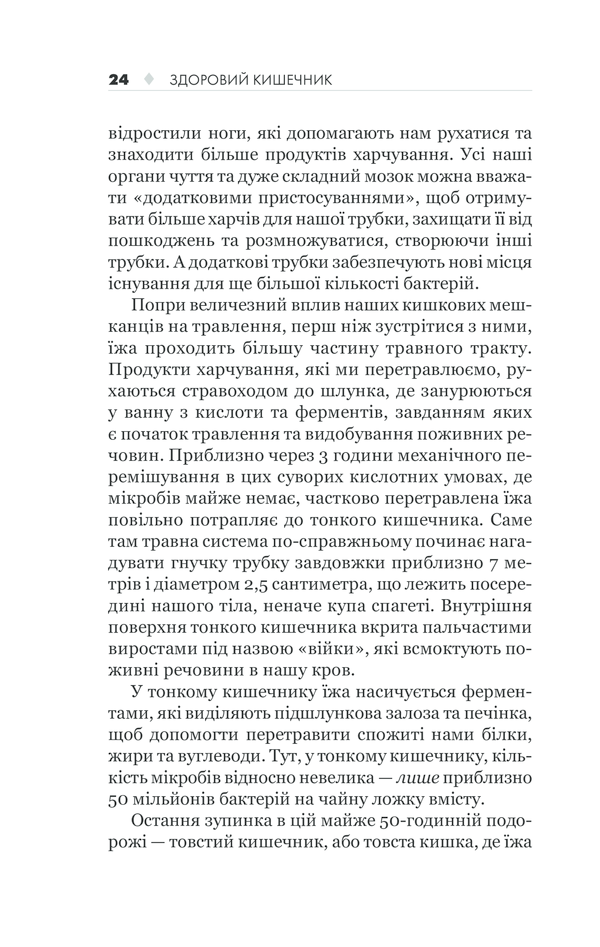 24 ♦ ЗДОРОВИЙ КИШЕЧНИК

відростили ноги, які допомагають нам рухатися та знаходити більше продуктів харчування. Усі наші органи чуття та дуже складний мозок можна вважати «додатковими пристосуваннями», щоб отримувати більше харчів для нашої трубки, захищати її від пошкоджень та розмножуватися, створюючи інші трубки. А додаткові трубки забезпечують нові місця існування для ще більшої кількості бактерій.

Попри величезний вплив наших кишкових мешканців на травлення, перш ніж зустрітися з ними, їжа проходить більшу частину травного тракту. Продукти харчування, які ми перетравлюємо, рухаються стравоходом до шлунка, де занурюються у ванну з кислоти та ферментів, завданням яких є початок травлення та видобування поживних речовин. Приблизно через 3 години механічного перемішування в цих суворих кислотних умовах, де мікробів майже немає, частково перетравлена їжа повільно потрапляє до тонкого кишечника. Саме там травна система по-справжньому починає нагадувати гнучку трубку завдовжки приблизно 7 метрів і діаметром 2,5 сантиметра, що лежить посередині нашого тіла, неначе купа спагеті. Внутрішня поверхня тонкого кишечника вкрита пальчастими виростами під назвою «війки», які всмоктують поживні речовини в нашу кров.

У тонкому кишечнику їжа насичується ферментами, які виділяють підшлункова залоза та печінка, щоб допомогти перетравити спожиті нами білки, жири та вуглеводи. Тут, у тонкому кишечнику, кількість мікробів відносно невелика — лише приблизно 50 мільйонів бактерій на чайну ложку вмісту.

Остання зупинка в цій майже 50-годинній подорожі — товстий кишечник, або товста кишка, де їжа